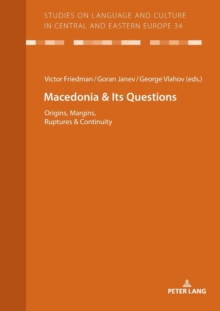 STUDIES ON LANGUAGE AND CULTURE IN CENTRAL AND EASTERN EUROPE 34

Victor Friedman / Goran Janev / George Vlahov (eds.)

Macedonia & Its Questions

Origins, Margins, Ruptures & Continuity

PETER LANG